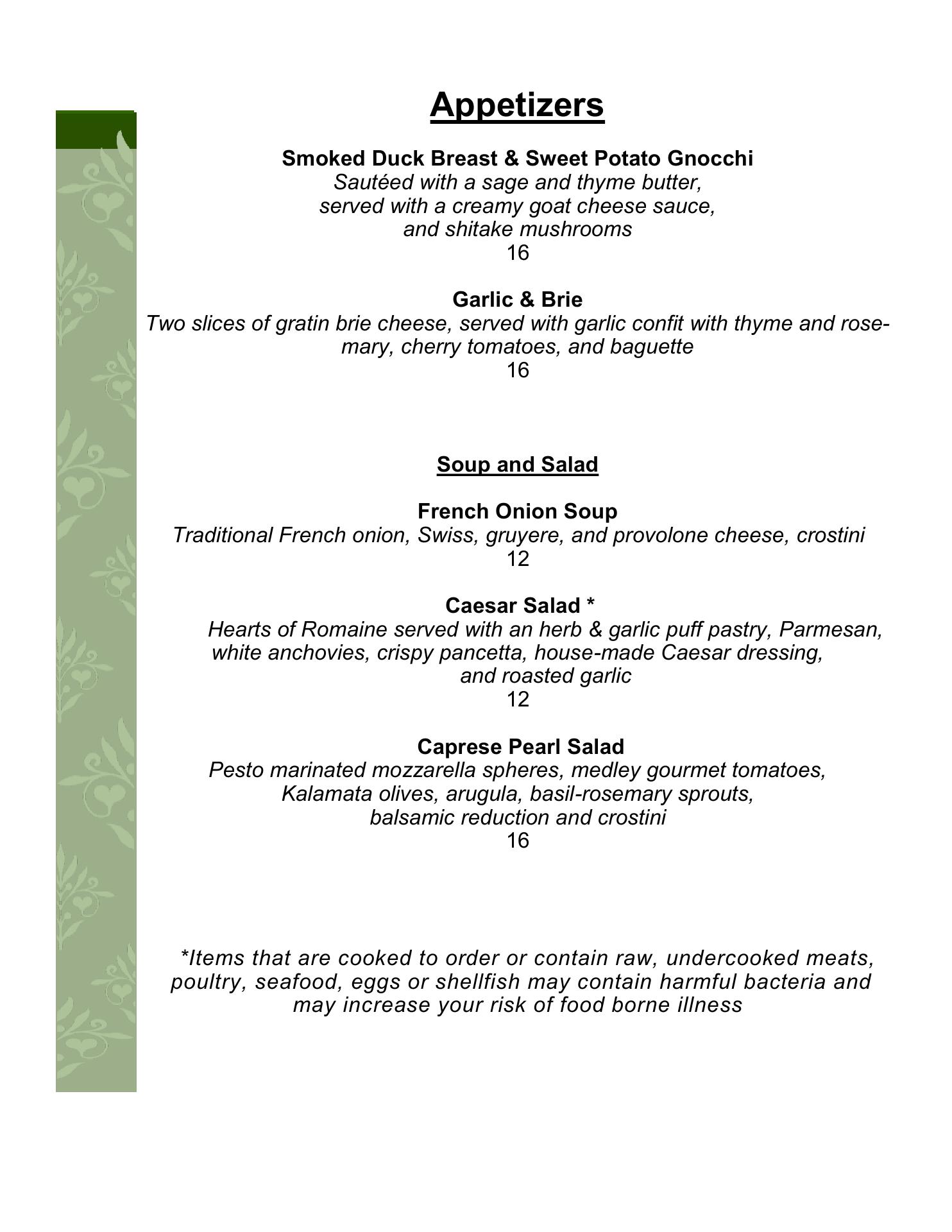 Appetizers

Smoked Duck Breast & Sweet Potato Gnocchi
Sautéed with a sage and thyme butter, served with a creamy goat cheese sauce, and shitake mushrooms
16

Garlic & Brie
Two slices of gratin brie cheese, served with garlic confit with thyme and rosemary, cherry tomatoes, and baguette
16

Soup and Salad

French Onion Soup
Traditional French onion, Swiss, gruyere, and provolone cheese, crostini
12

Caesar Salad *
Hearts of Romaine served with an herb & garlic puff pastry, Parmesan, white anchovies, crispy pancetta, house-made Caesar dressing, and roasted garlic
12

Caprese Pearl Salad
Pesto marinated mozzarella spheres, medley gourmet tomatoes, Kalamata olives, arugula, basil-rosemary sprouts, balsamic reduction and crostini
16

*Items that are cooked to order or contain raw, undercooked meats, poultry, seafood, eggs or shellfish may contain harmful bacteria and may increase your risk of food borne illness